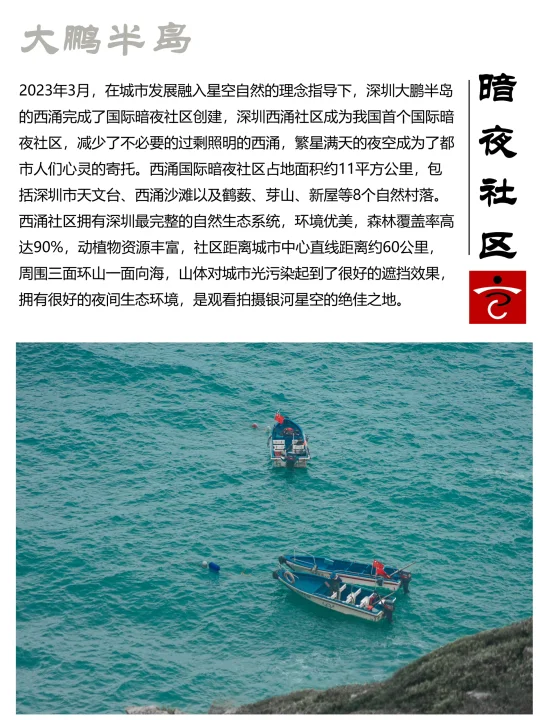 大鹏半岛

2023年3月，在城市发展融入星空自然的理念指导下，深圳大鹏半岛的西涌完成了国际暗夜社区创建，深圳西涌社区成为我国首个国际暗夜社区，减少了不必要的过剩照明的西涌，繁星满天的夜空成为了都市人们心灵的寄托。西涌国际暗夜社区占地面积约11平方公里，包括深圳市天文台、西涌沙滩以及鹤薮、芽山、新屋等8个自然村落。西涌社区拥有深圳最完整的自然生态系统，环境优美，森林覆盖率高达90%，动植物资源丰富，社区距离城市中心直线距离约60公里，周围三面环山一面向海，山体对城市光污染起到了很好的遮挡效果，拥有很好的夜间生态环境，是观看拍摄银河星空的绝佳之地。

暗夜社区